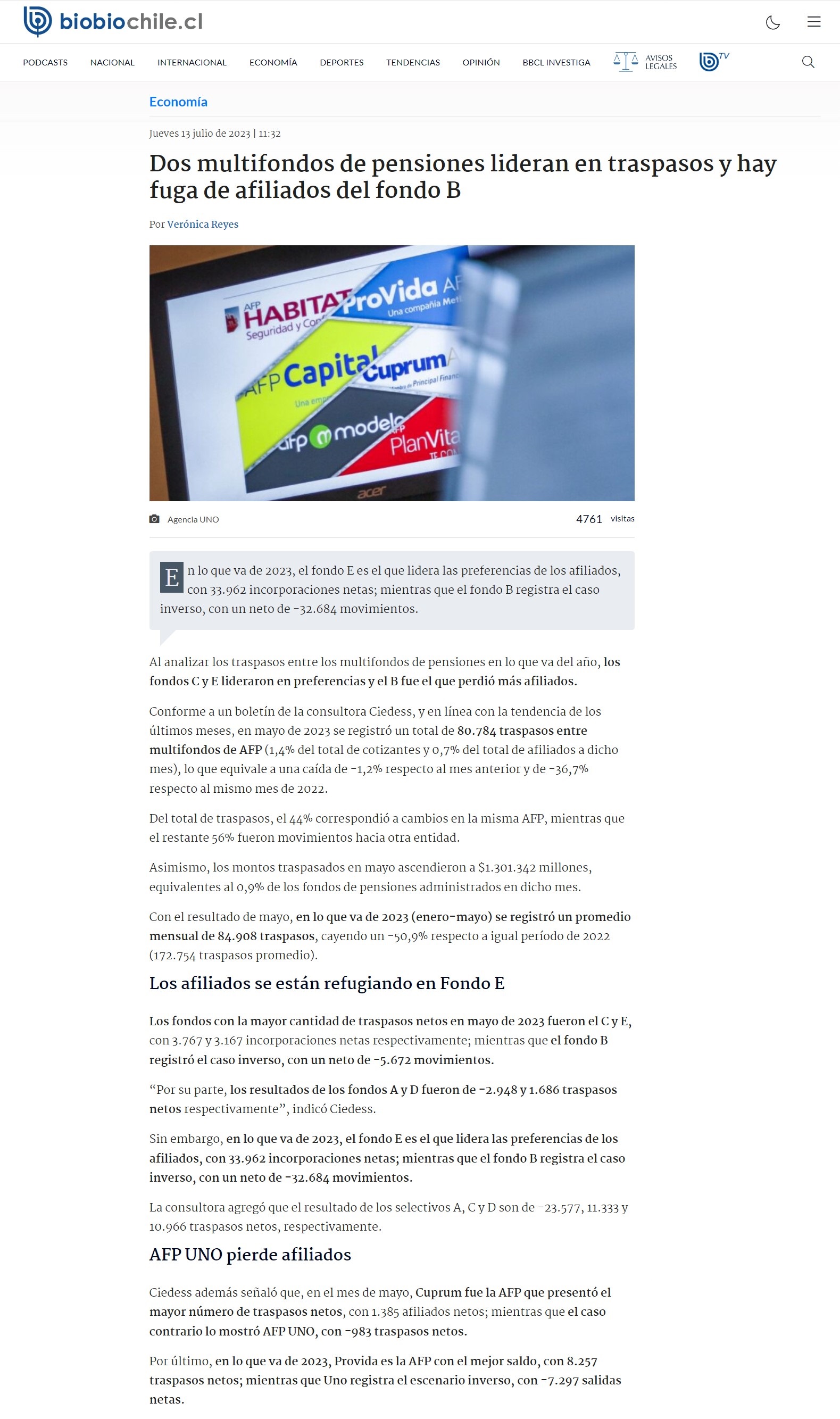 biobiochile.cl

PODCASTS NACIONAL INTERNACIONAL ECONOMÍA DEPORTES TENDENCIAS OPINIÓN BBCL INVESTIGA AVISOS LEGALES TV

Economía

Jueves 13 julio de 2023 | 11:32

Dos multifondos de pensiones lideran en traspasos y hay fuga de afiliados del fondo B

Por Verónica Reyes

AFP HABITAT Seguridad y Con ProVida AF Una compañía Met AFP Capital Una emp Cuprum Principal Financ afp modelo AFP PlanVita acer

Agencia UNO

4761 visitas

En lo que va de 2023, el fondo E es el que lidera las preferencias de los afiliados, con 33.962 incorporaciones netas; mientras que el fondo B registra el caso inverso, con un neto de -32.684 movimientos.

Al analizar los traspasos entre los multifondos de pensiones en lo que va del año, los fondos C y E lideraron en preferencias y el B fue el que perdió más afiliados.

Conforme a un boletín de la consultora Ciedess, y en línea con la tendencia de los últimos meses, en mayo de 2023 se registró un total de 80.784 traspasos entre multifondos de AFP (1,4% del total de cotizantes y 0,7% del total de afiliados a dicho mes), lo que equivale a una caída de -1,2% respecto al mes anterior y de -36,7% respecto al mismo mes de 2022.

Del total de traspasos, el 44% correspondió a cambios en la misma AFP, mientras que el restante 56% fueron movimientos hacia otra entidad.

Asimismo, los montos traspasados en mayo ascendieron a $1.301.342 millones, equivalentes al 0,9% de los fondos de pensiones administrados en dicho mes.

Con el resultado de mayo, en lo que va de 2023 (enero-mayo) se registró un promedio mensual de 84.908 traspasos, cayendo un -50,9% respecto a igual período de 2022 (172.754 traspasos promedio).

Los afiliados se están refugiando en Fondo E

Los fondos con la mayor cantidad de traspasos netos en mayo de 2023 fueron el C y E, con 3.767 y 3.167 incorporaciones netas respectivamente; mientras que el fondo B registró el caso inverso, con un neto de -5.672 movimientos.

“Por su parte, los resultados de los fondos A y D fueron de -2.948 y 1.686 traspasos netos respectivamente”, indicó Ciedess.

Sin embargo, en lo que va de 2023, el fondo E es el que lidera las preferencias de los afiliados, con 33.962 incorporaciones netas; mientras que el fondo B registra el caso inverso, con un neto de -32.684 movimientos.

La consultora agregó que el resultado de los selectivos A, C y D son de -23.577, 11.333 y 10.966 traspasos netos, respectivamente.

AFP UNO pierde afiliados

Ciedess además señaló que, en el mes de mayo, Cuprum fue la AFP que presentó el mayor número de traspasos netos, con 1.385 afiliados netos; mientras que el caso contrario lo mostró AFP UNO, con -983 traspasos netos.

Por último, en lo que va de 2023, Provida es la AFP con el mejor saldo, con 8.257 traspasos netos; mientras que Uno registra el escenario inverso, con -7.297 salidas netas.